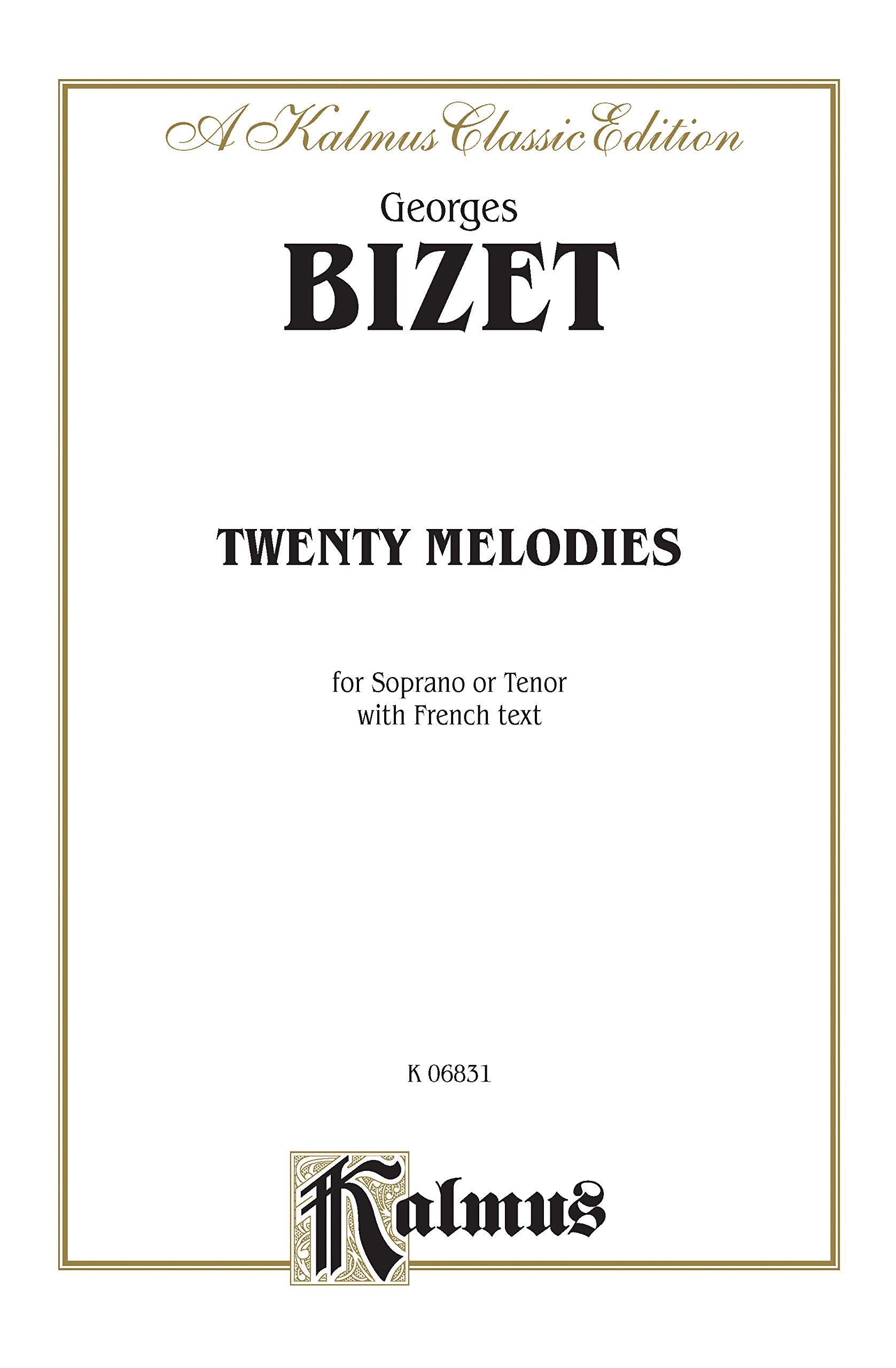 A Kalmus Classic Edition

Georges
BIZET

TWENTY MELODIES

for Soprano or Tenor
with French text

K 06831

Kalmus